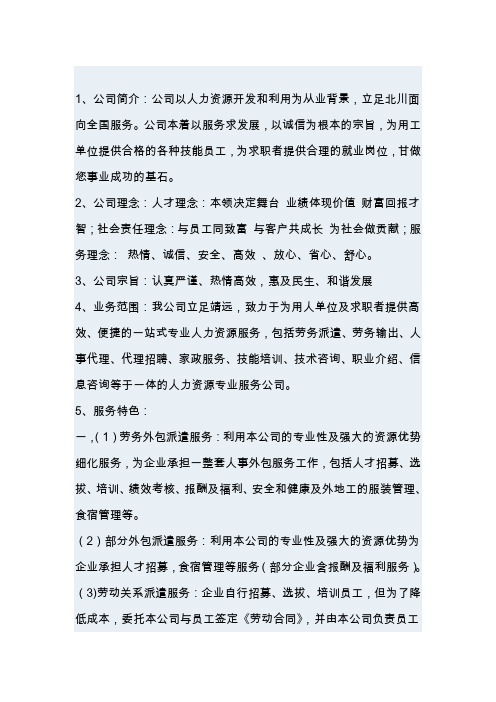 1、公司简介：公司以人力资源开发和利用为从业背景，立足北川面向全国服务。公司本着以服务求发展，以诚信为根本的宗旨，为用工单位提供合格的各种技能员工，为求职者提供合理的就业岗位，甘做您事业成功的基石。

2、公司理念：人才理念：本领决定舞台 业绩体现价值 财富回报才智；社会责任理念：与员工同致富 与客户共成长 为社会做贡献；服务理念： 热情、诚信、安全、高效 、放心、省心、舒心。

3、公司宗旨：认真严谨、热情高效，惠及民生、和谐发展

4、业务范围：我公司立足靖远，致力于为用人单位及求职者提供高效、便捷的一站式专业人力资源服务，包括劳务派遣、劳务输出、人事代理、代理招聘、家政服务、技能培训、技术咨询、职业介绍、信息咨询等于一体的人力资源专业服务公司。

5、服务特色：

一，(1)劳务外包派遣服务：利用本公司的专业性及强大的资源优势细化服务，为企业承担一整套人事外包服务工作，包括人才招募、选拔、培训、绩效考核、报酬及福利、安全和健康及外地工的服装管理、食宿管理等。

(2)部分外包派遣服务：利用本公司的专业性及强大的资源优势为企业承担人才招募，食宿管理等服务(部分企业含报酬及福利服务)。

(3)劳动关系派遣服务：企业自行招募、选拔、培训员工，但为了降低成本，委托本公司与员工签定《劳动合同》，并由本公司负责员工